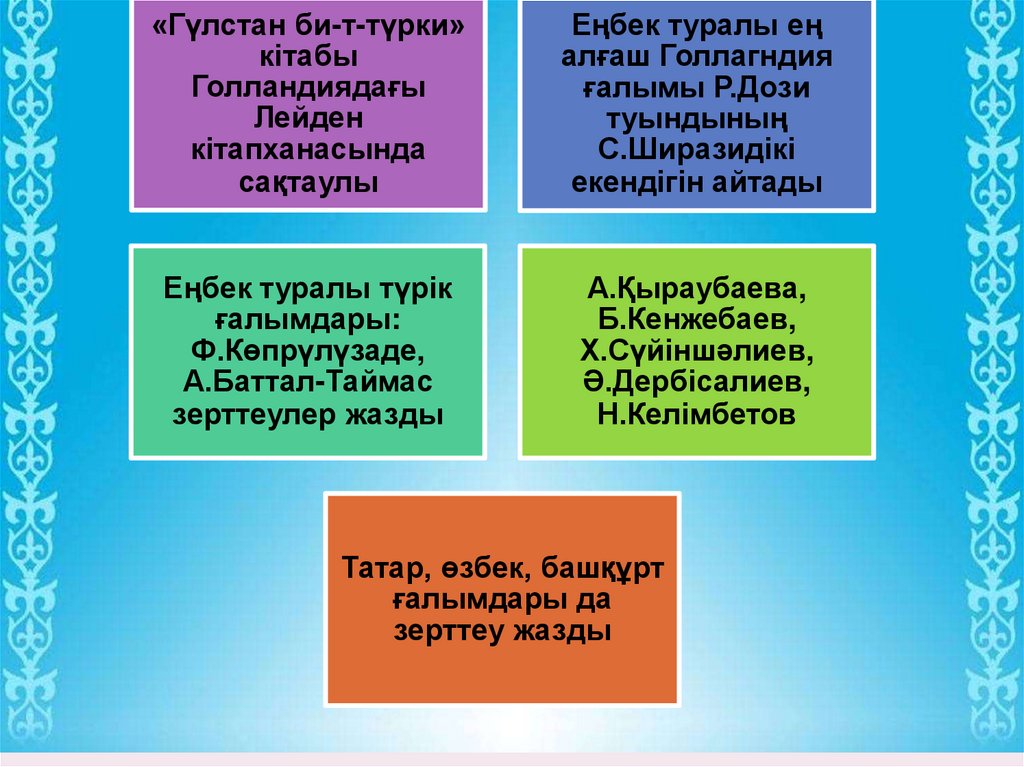 «Гүлстан би-т-түрки» кітабы Голландиядағы Лейден кітапханасында сақтаулы

Еңбек туралы ең алғаш Голлагндия ғалымы Р.Дози туындының С.Ширазидікі екендігін айтады

Еңбек туралы түрік ғалымдары: Ф.Көпрүлүзаде, А.Баттал-Таймас зерттеулер жазды

А.Қыраубаева, Б.Кенжебаев, Х.Сүйіншәлиев, Ә.Дербісалиев, Н.Келімбетов

Татар, өзбек, башқұрт ғалымдары да зерттеу жазды